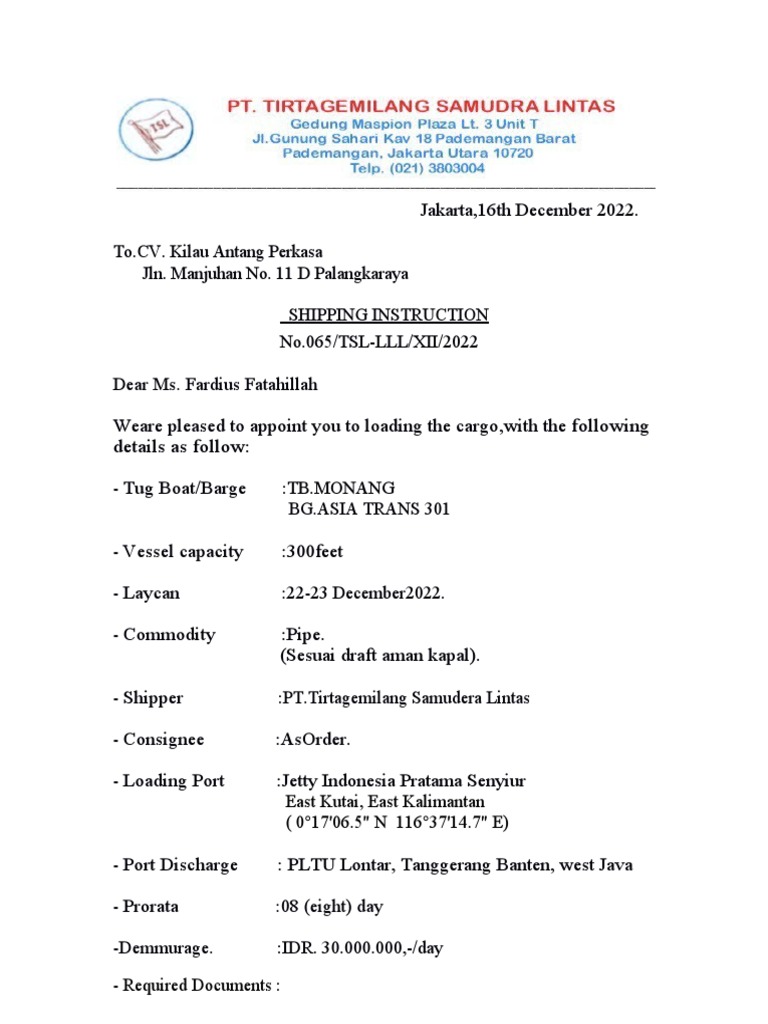 TSL

PT. TIRTAGEMILANG SAMUDRA LINTAS
Gedung Maspion Plaza Lt. 3 Unit T
Jl.Gunung Sahari Kav 18 Pademangan Barat
Pademangan, Jakarta Utara 10720
Telp. (021) 3803004

Jakarta,16th December 2022.

To.CV. Kilau Antang Perkasa
Jln. Manjuhan No. 11 D Palangkaraya

SHIPPING INSTRUCTION
No.065/TSL-LLL/XII/2022

Dear Ms. Fardius Fatahillah

Weare pleased to appoint you to loading the cargo,with the following details as follow:

- Tug Boat/Barge :TB.MONANG
BG.ASIA TRANS 301

- Vessel capacity :300feet

- Laycan :22-23 December2022.

- Commodity :Pipe.
(Sesuai draft aman kapal).

- Shipper :PT.Tirtagemilang Samudera Lintas

- Consignee :AsOrder.

- Loading Port :Jetty Indonesia Pratama Senyiur
East Kutai, East Kalimantan
( 0°17'06.5" N 116°37'14.7" E)

- Port Discharge : PLTU Lontar, Tanggerang Banten, west Java

- Prorata :08 (eight) day

-Demmurage. :IDR. 30.000.000,-/day

- Required Documents :